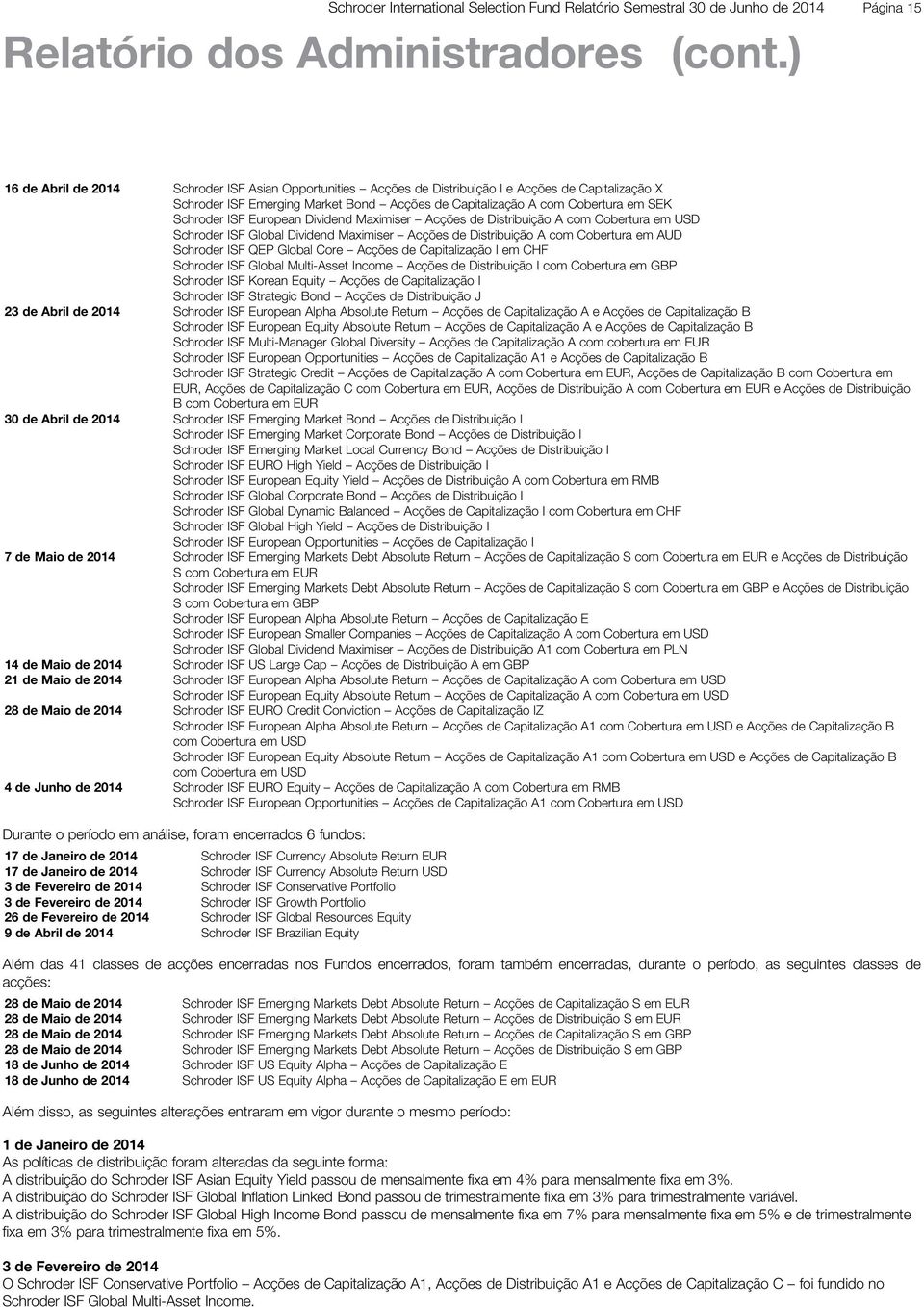 Schroder International Selection Fund Relatório Semestral 30 de Junho de 2014 Página 15

Relatório dos Administradores (cont.)

| | |
|---|---|
| 16 de Abril de 2014 | Schroder ISF Asian Opportunities – Acções de Distribuição I e Acções de Capitalização X |
| | Schroder ISF Emerging Market Bond – Acções de Capitalização A com Cobertura em SEK |
| | Schroder ISF European Dividend Maximiser – Acções de Distribuição A com Cobertura em USD |
| | Schroder ISF Global Dividend Maximiser – Acções de Distribuição A com Cobertura em AUD |
| | Schroder ISF QEP Global Core – Acções de Capitalização I em CHF |
| | Schroder ISF Global Multi-Asset Income – Acções de Distribuição I com Cobertura em GBP |
| | Schroder ISF Korean Equity – Acções de Capitalização I |
| | Schroder ISF Strategic Bond – Acções de Distribuição J |
| 23 de Abril de 2014 | Schroder ISF European Alpha Absolute Return – Acções de Capitalização A e Acções de Capitalização B |
| | Schroder ISF European Equity Absolute Return – Acções de Capitalização A e Acções de Capitalização B |
| | Schroder ISF Multi-Manager Global Diversity – Acções de Capitalização A com cobertura em EUR |
| | Schroder ISF European Opportunities – Acções de Capitalização A1 e Acções de Capitalização B |
| | Schroder ISF Strategic Credit – Acções de Capitalização A com Cobertura em EUR, Acções de Capitalização B com Cobertura em EUR, Acções de Capitalização C com Cobertura em EUR, Acções de Distribuição A com Cobertura em EUR e Acções de Distribuição B com Cobertura em EUR |
| 30 de Abril de 2014 | Schroder ISF Emerging Market Bond – Acções de Distribuição I |
| | Schroder ISF Emerging Market Corporate Bond – Acções de Distribuição I |
| | Schroder ISF Emerging Market Local Currency Bond – Acções de Distribuição I |
| | Schroder ISF EURO High Yield – Acções de Distribuição I |
| | Schroder ISF European Equity Yield – Acções de Distribuição A com Cobertura em RMB |
| | Schroder ISF Global Corporate Bond – Acções de Distribuição I |
| | Schroder ISF Global Dynamic Balanced – Acções de Capitalização I com Cobertura em CHF |
| | Schroder ISF Global High Yield – Acções de Distribuição I |
| | Schroder ISF European Opportunities – Acções de Capitalização I |
| 7 de Maio de 2014 | Schroder ISF Emerging Markets Debt Absolute Return – Acções de Capitalização S com Cobertura em EUR e Acções de Distribuição S com Cobertura em EUR |
| | Schroder ISF Emerging Markets Debt Absolute Return – Acções de Capitalização S com Cobertura em GBP e Acções de Distribuição S com Cobertura em GBP |
| | Schroder ISF European Alpha Absolute Return – Acções de Capitalização E |
| | Schroder ISF European Smaller Companies – Acções de Capitalização A com Cobertura em USD |
| | Schroder ISF Global Dividend Maximiser – Acções de Distribuição A1 com Cobertura em PLN |
| 14 de Maio de 2014 | Schroder ISF US Large Cap – Acções de Distribuição A em GBP |
| 21 de Maio de 2014 | Schroder ISF European Alpha Absolute Return – Acções de Capitalização A com Cobertura em USD |
| | Schroder ISF European Equity Absolute Return – Acções de Capitalização A com Cobertura em USD |
| 28 de Maio de 2014 | Schroder ISF EURO Credit Conviction – Acções de Capitalização IZ |
| | Schroder ISF European Alpha Absolute Return – Acções de Capitalização A1 com Cobertura em USD e Acções de Capitalização B com Cobertura em USD |
| | Schroder ISF European Equity Absolute Return – Acções de Capitalização A1 com Cobertura em USD e Acções de Capitalização B com Cobertura em USD |
| 4 de Junho de 2014 | Schroder ISF EURO Equity – Acções de Capitalização A com Cobertura em RMB |
| | Schroder ISF European Opportunities – Acções de Capitalização A1 com Cobertura em USD |

Durante o período em análise, foram encerrados 6 fundos:

| | |
|---|---|
| 17 de Janeiro de 2014 | Schroder ISF Currency Absolute Return EUR |
| 17 de Janeiro de 2014 | Schroder ISF Currency Absolute Return USD |
| 3 de Fevereiro de 2014 | Schroder ISF Conservative Portfolio |
| 3 de Fevereiro de 2014 | Schroder ISF Growth Portfolio |
| 26 de Fevereiro de 2014 | Schroder ISF Global Resources Equity |
| 9 de Abril de 2014 | Schroder ISF Brazilian Equity |

Além das 41 classes de acções encerradas nos Fundos encerrados, foram também encerradas, durante o período, as seguintes classes de acções:

| | |
|---|---|
| 28 de Maio de 2014 | Schroder ISF Emerging Markets Debt Absolute Return – Acções de Capitalização S em EUR |
| 28 de Maio de 2014 | Schroder ISF Emerging Markets Debt Absolute Return – Acções de Distribuição S em EUR |
| 28 de Maio de 2014 | Schroder ISF Emerging Markets Debt Absolute Return – Acções de Capitalização S em GBP |
| 28 de Maio de 2014 | Schroder ISF Emerging Markets Debt Absolute Return – Acções de Distribuição S em GBP |
| 18 de Junho de 2014 | Schroder ISF US Equity Alpha – Acções de Capitalização E |
| 18 de Junho de 2014 | Schroder ISF US Equity Alpha – Acções de Capitalização E em EUR |

Além disso, as seguintes alterações entraram em vigor durante o mesmo período:

1 de Janeiro de 2014
As políticas de distribuição foram alteradas da seguinte forma:
A distribuição do Schroder ISF Asian Equity Yield passou de mensalmente fixa em 4% para mensalmente fixa em 3%.
A distribuição do Schroder ISF Global Inflation Linked Bond passou de trimestralmente fixa em 3% para trimestralmente variável.
A distribuição do Schroder ISF Global High Income Bond passou de mensalmente fixa em 7% para mensalmente fixa em 5% e de trimestralmente fixa em 3% para trimestralmente fixa em 5%.

3 de Fevereiro de 2014
O Schroder ISF Conservative Portfolio – Acções de Capitalização A1, Acções de Distribuição A1 e Acções de Capitalização C – foi fundido no Schroder ISF Global Multi-Asset Income.